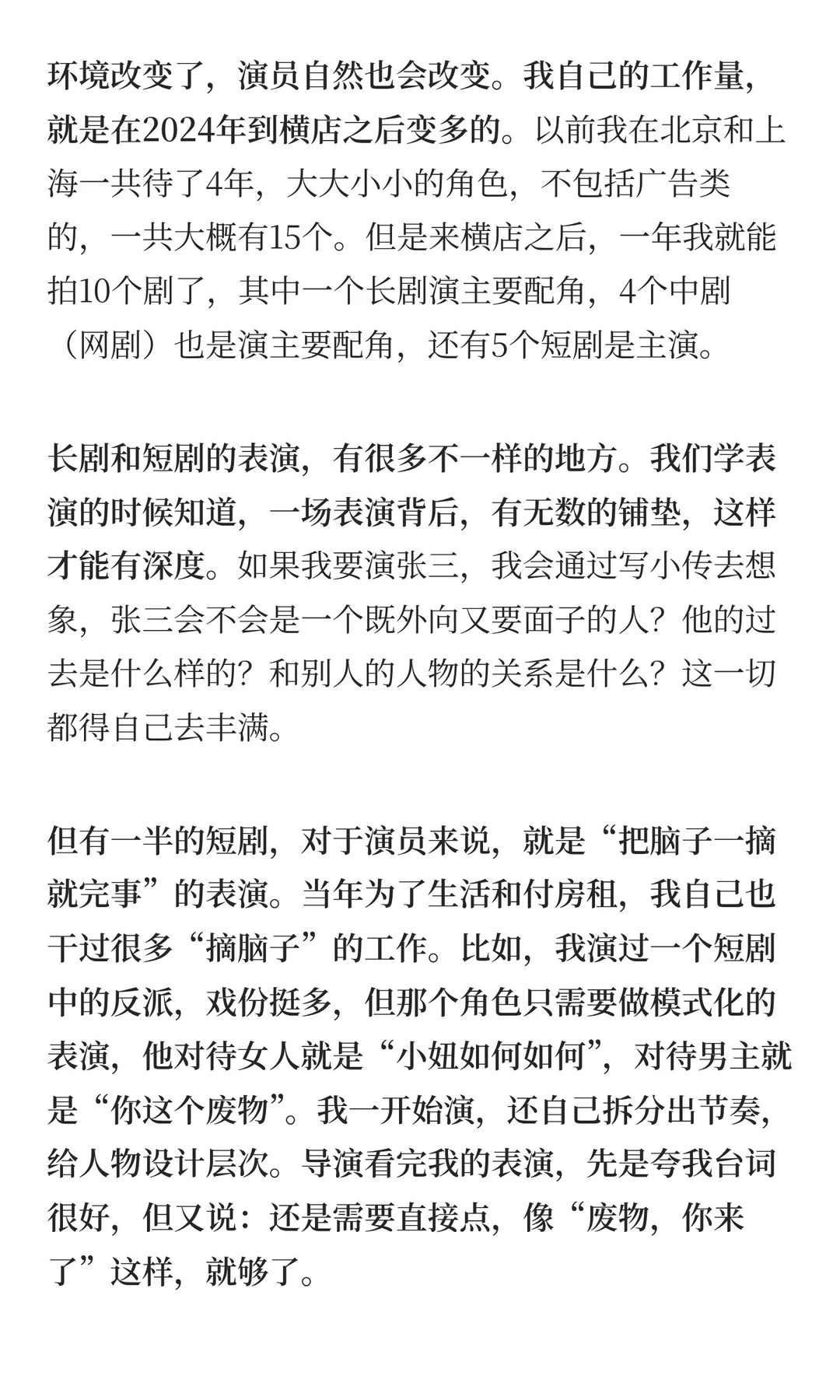 环境改变了，演员自然也会改变。我自己的工作量，就是在2024年到横店之后变多的。以前我在北京和上海一共待了4年，大大小小的角色，不包括广告类的，一共大概有15个。但是来横店之后，一年我就能拍10个剧了，其中一个长剧演主要配角，4个中剧（网剧）也是演主要配角，还有5个短剧是主演。

长剧和短剧的表演，有很多不一样的地方。我们学表演的时候知道，一场表演背后，有无数的铺垫，这样才能有深度。如果我要演张三，我会通过写小传去想象，张三会不会是一个既外向又要面子的人？他的过去是什么样的？和别人的人物的关系是什么？这一切都得自己去丰满。

但有一半的短剧，对于演员来说，就是“把脑子一摘就完事”的表演。当年为了生活和付房租，我自己也干过很多“摘脑子”的工作。比如，我演过一个短剧中的反派，戏份挺多，但那个角色只需要做模式化的表演，他对待女人就是“小妞如何如何”，对待男主就是“你这个废物”。我一开始演，还自己拆分出节奏，给人物设计层次。导演看完我的表演，先是夸我台词很好，但又说：还是需要直接点，像“废物，你来了”这样，就够了。